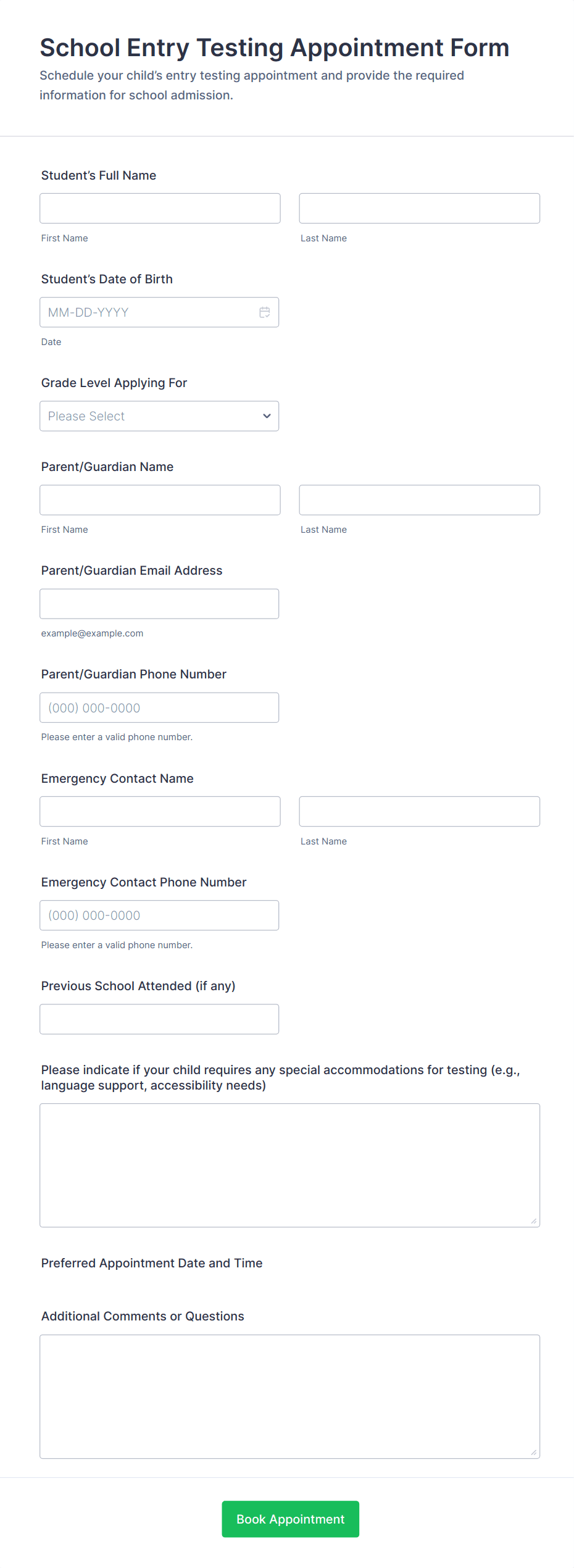 School Entry Testing Appointment Form

Schedule your child's entry testing appointment and provide the required information for school admission.

Student's Full Name

First Name

Last Name

Student's Date of Birth

MM-DD-YYYY

Date

Grade Level Applying For

Please Select

Parent/Guardian Name

First Name

Last Name

Parent/Guardian Email Address

example@example.com

Parent/Guardian Phone Number

(000) 000-0000

Please enter a valid phone number.

Emergency Contact Name

First Name

Last Name

Emergency Contact Phone Number

(000) 000-0000

Please enter a valid phone number.

Previous School Attended (if any)

Please indicate if your child requires any special accommodations for testing (e.g., language support, accessibility needs)

Preferred Appointment Date and Time

Additional Comments or Questions

Book Appointment